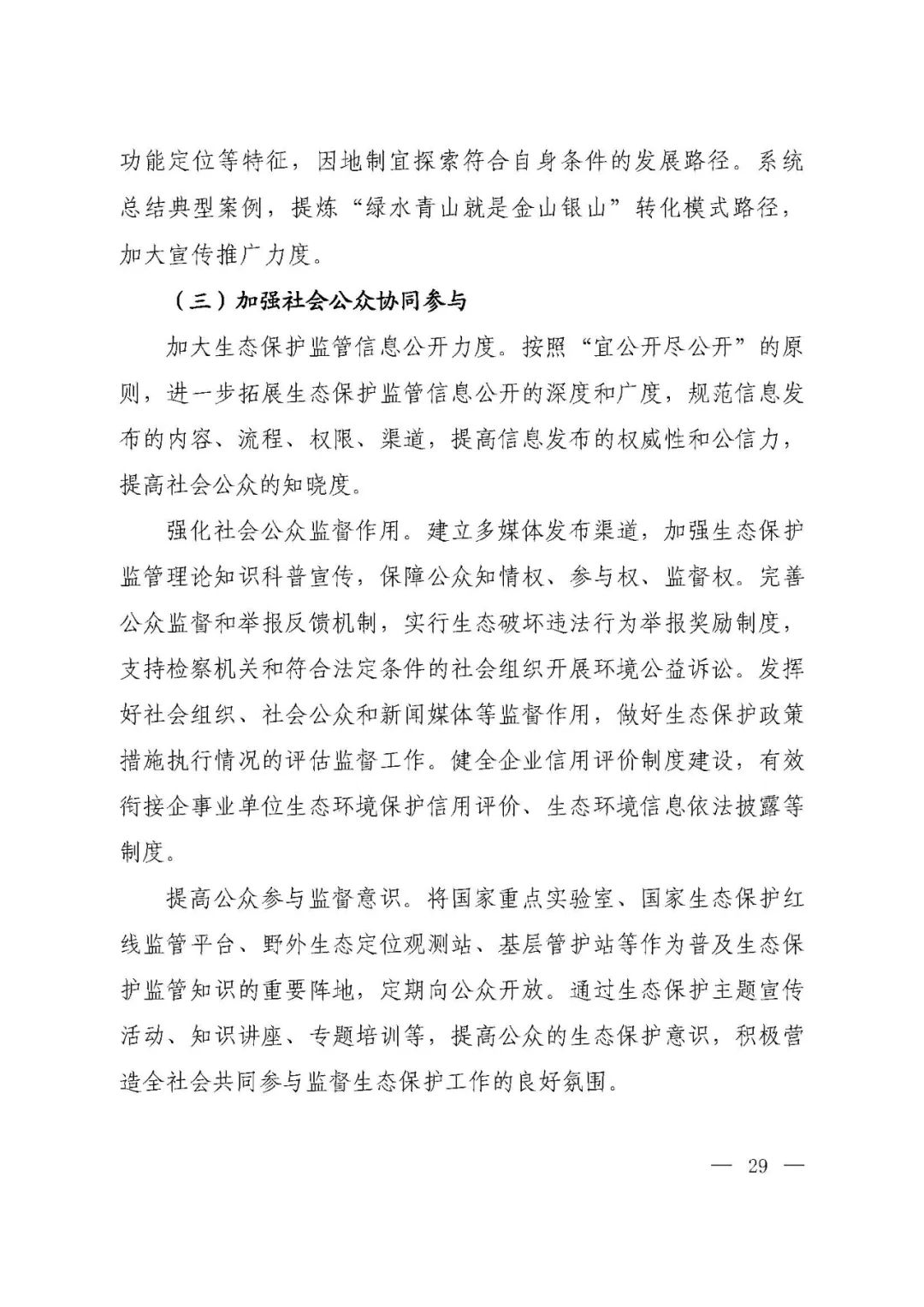 功能定位等特征，因地制宜探索符合自身条件的发展路径。系统总结典型案例，提炼“绿水青山就是金山银山”转化模式路径，加大宣传推广力度。

（三）加强社会公众协同参与

加大生态保护监管信息公开力度。按照“宜公开尽公开”的原则，进一步拓展生态保护监管信息公开的深度和广度，规范信息发布的内容、流程、权限、渠道，提高信息发布的权威性和公信力，提高社会公众的知晓度。

强化社会公众监督作用。建立多媒体发布渠道，加强生态保护监管理论知识科普宣传，保障公众知情权、参与权、监督权。完善公众监督和举报反馈机制，实行生态破坏违法行为举报奖励制度，支持检察机关和符合法定条件的社会组织开展环境公益诉讼。发挥好社会组织、社会公众和新闻媒体等监督作用，做好生态保护政策措施执行情况的评估监督工作。健全企业信用评价制度建设，有效衔接企事业单位生态环境保护信用评价、生态环境信息依法披露等制度。

提高公众参与监督意识。将国家重点实验室、国家生态保护红线监管平台、野外生态定位观测站、基层管护站等作为普及生态保护监管知识的重要阵地，定期向公众开放。通过生态保护主题宣传活动、知识讲座、专题培训等，提高公众的生态保护意识，积极营造全社会共同参与监督生态保护工作的良好氛围。

— 29 —